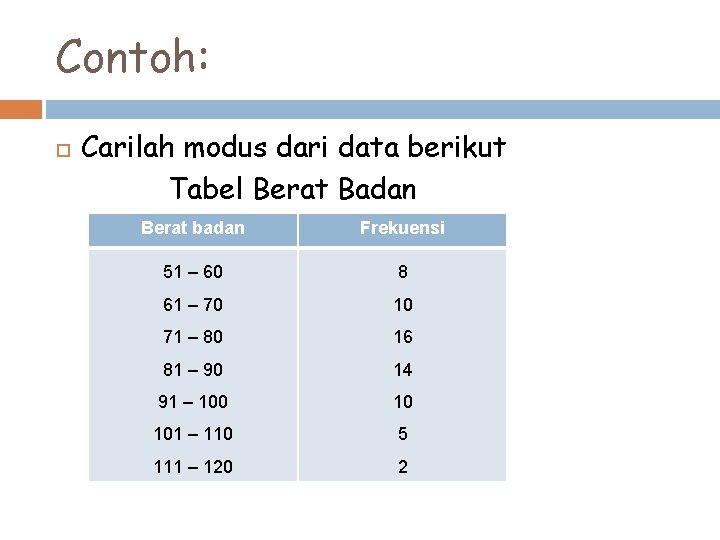 Contoh:

Carilah modus dari data berikut

Tabel Berat Badan

| Berat badan | Frekuensi |
|---|---|
| 51 – 60 | 8 |
| 61 – 70 | 10 |
| 71 – 80 | 16 |
| 81 – 90 | 14 |
| 91 – 100 | 10 |
| 101 – 110 | 5 |
| 111 – 120 | 2 |